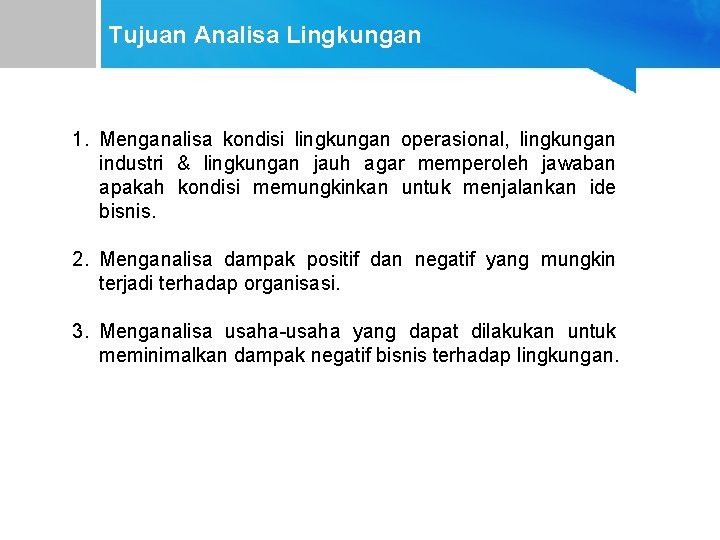 Tujuan Analisa Lingkungan

1. Menganalisa kondisi lingkungan operasional, lingkungan industri & lingkungan jauh agar memperoleh jawaban apakah kondisi memungkinkan untuk menjalankan ide bisnis.

2. Menganalisa dampak positif dan negatif yang mungkin terjadi terhadap organisasi.

3. Menganalisa usaha-usaha yang dapat dilakukan untuk meminimalkan dampak negatif bisnis terhadap lingkungan.